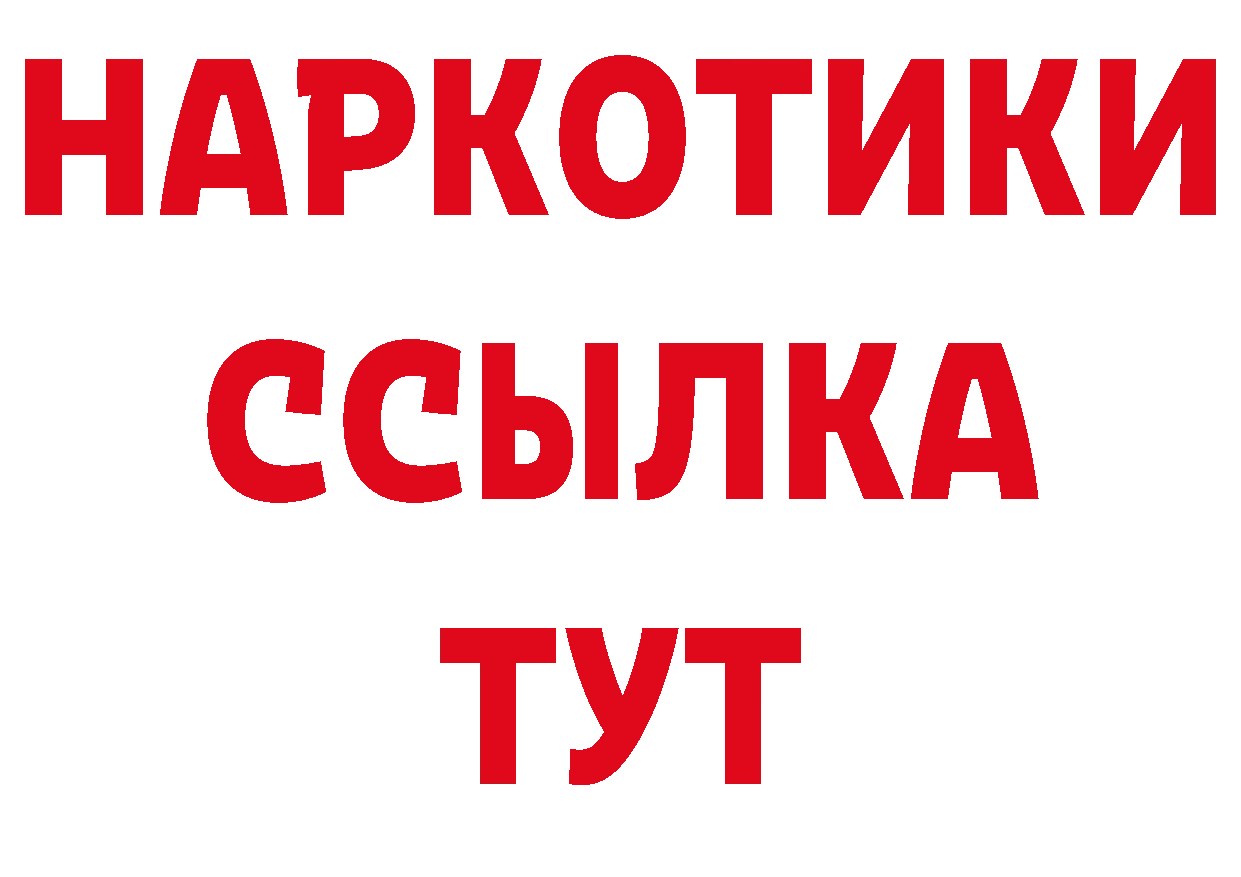 НАРКОТИКИ
ССЫЛКА
ТУТ